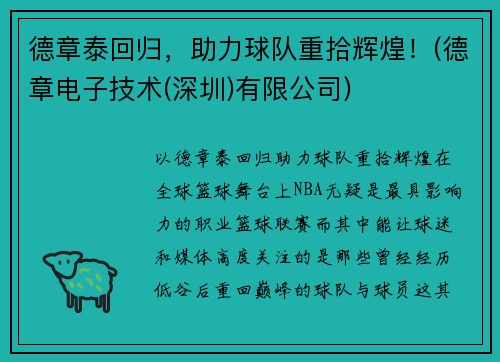 德章泰回归，助力球队重拾辉煌！(德章电子技术(深圳)有限公司)

以德章泰回归助力球队重拾辉煌在全球篮球舞台上NBA无疑是最具影响力的职业篮球联赛而其中能让球迷和媒体高度关注的是那些曾经经历低谷后重回巅峰的球队与球员这其